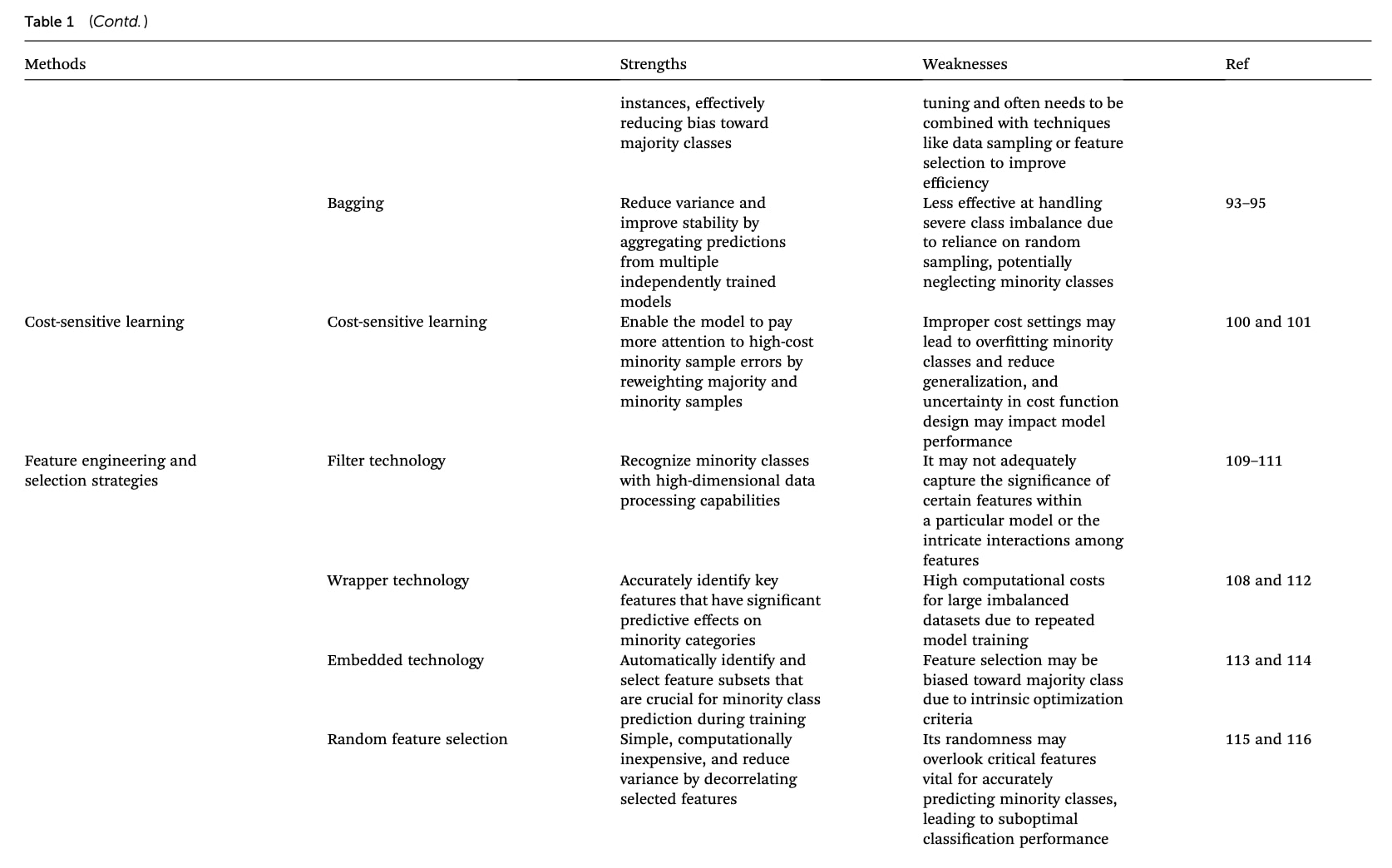 Table 1 (Contd.)

| Methods | | Strengths | Weaknesses | Ref |
|---|---|---|---|---|
| | | instances, effectively reducing bias toward majority classes | tuning and often needs to be combined with techniques like data sampling or feature selection to improve efficiency | |
| | Bagging | Reduce variance and improve stability by aggregating predictions from multiple independently trained models | Less effective at handling severe class imbalance due to reliance on random sampling, potentially neglecting minority classes | 93–95 |
| Cost-sensitive learning | Cost-sensitive learning | Enable the model to pay more attention to high-cost minority sample errors by reweighting majority and minority samples | Improper cost settings may lead to overfitting minority classes and reduce generalization, and uncertainty in cost function design may impact model performance | 100 and 101 |
| Feature engineering and selection strategies | Filter technology | Recognize minority classes with high-dimensional data processing capabilities | It may not adequately capture the significance of certain features within a particular model or the intricate interactions among features | 109–111 |
| | Wrapper technology | Accurately identify key features that have significant predictive effects on minority categories | High computational costs for large imbalanced datasets due to repeated model training | 108 and 112 |
| | Embedded technology | Automatically identify and select feature subsets that are crucial for minority class prediction during training | Feature selection may be biased toward majority class due to intrinsic optimization criteria | 113 and 114 |
| | Random feature selection | Simple, computationally inexpensive, and reduce variance by decorrelating selected features | Its randomness may overlook critical features vital for accurately predicting minority classes, leading to suboptimal classification performance | 115 and 116 |